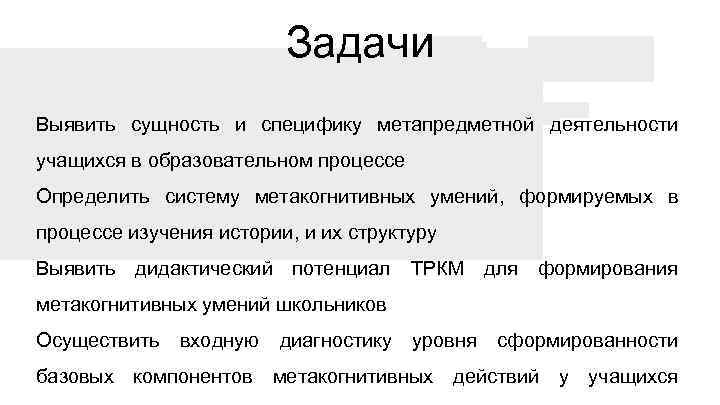 Задачи

Выявить сущность и специфику метапредметной деятельности учащихся в образовательном процессе

Определить систему метакогнитивных умений, формируемых в процессе изучения истории, и их структуру

Выявить дидактический потенциал ТРКМ для формирования метакогнитивных умений школьников

Осуществить входную диагностику уровня сформированности базовых компонентов метакогнитивных действий у учащихся